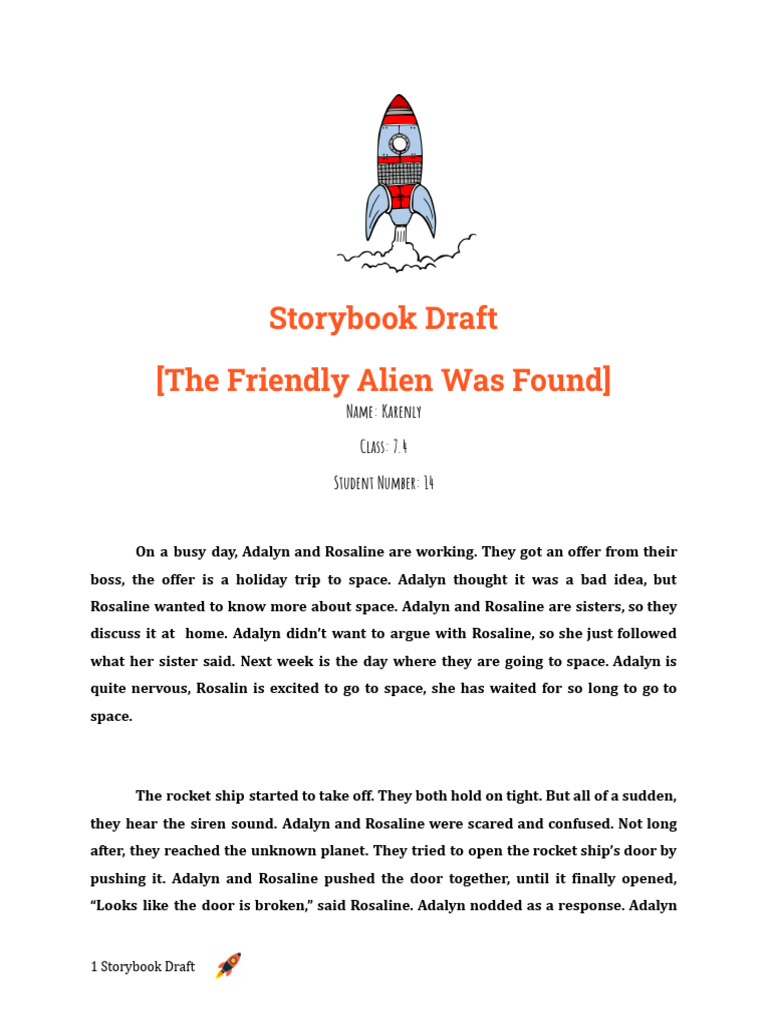 Storybook Draft

[The Friendly Alien Was Found]

Name: Karenly

Class: 7.4

Student Number: 14

On a busy day, Adalyn and Rosaline are working. They got an offer from their boss, the offer is a holiday trip to space. Adalyn thought it was a bad idea, but Rosaline wanted to know more about space. Adalyn and Rosaline are sisters, so they discuss it at home. Adalyn didn't want to argue with Rosaline, so she just followed what her sister said. Next week is the day where they are going to space. Adalyn is quite nervous, Rosalin is excited to go to space, she has waited for so long to go to space.

The rocket ship started to take off. They both hold on tight. But all of a sudden, they hear the siren sound. Adalyn and Rosaline were scared and confused. Not long after, they reached the unknown planet. They tried to open the rocket ship's door by pushing it. Adalyn and Rosaline pushed the door together, until it finally opened, "Looks like the door is broken," said Rosaline. Adalyn nodded as a response. Adalyn

1 Storybook Draft